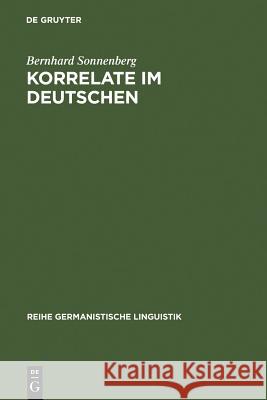 DE GRUYTER

Bernhard Sonnenberg
KORRELATE IM DEUTSCHEN

REIHE GERMANISTISCHE LINGUISTIK

DE G

Kraina Książek